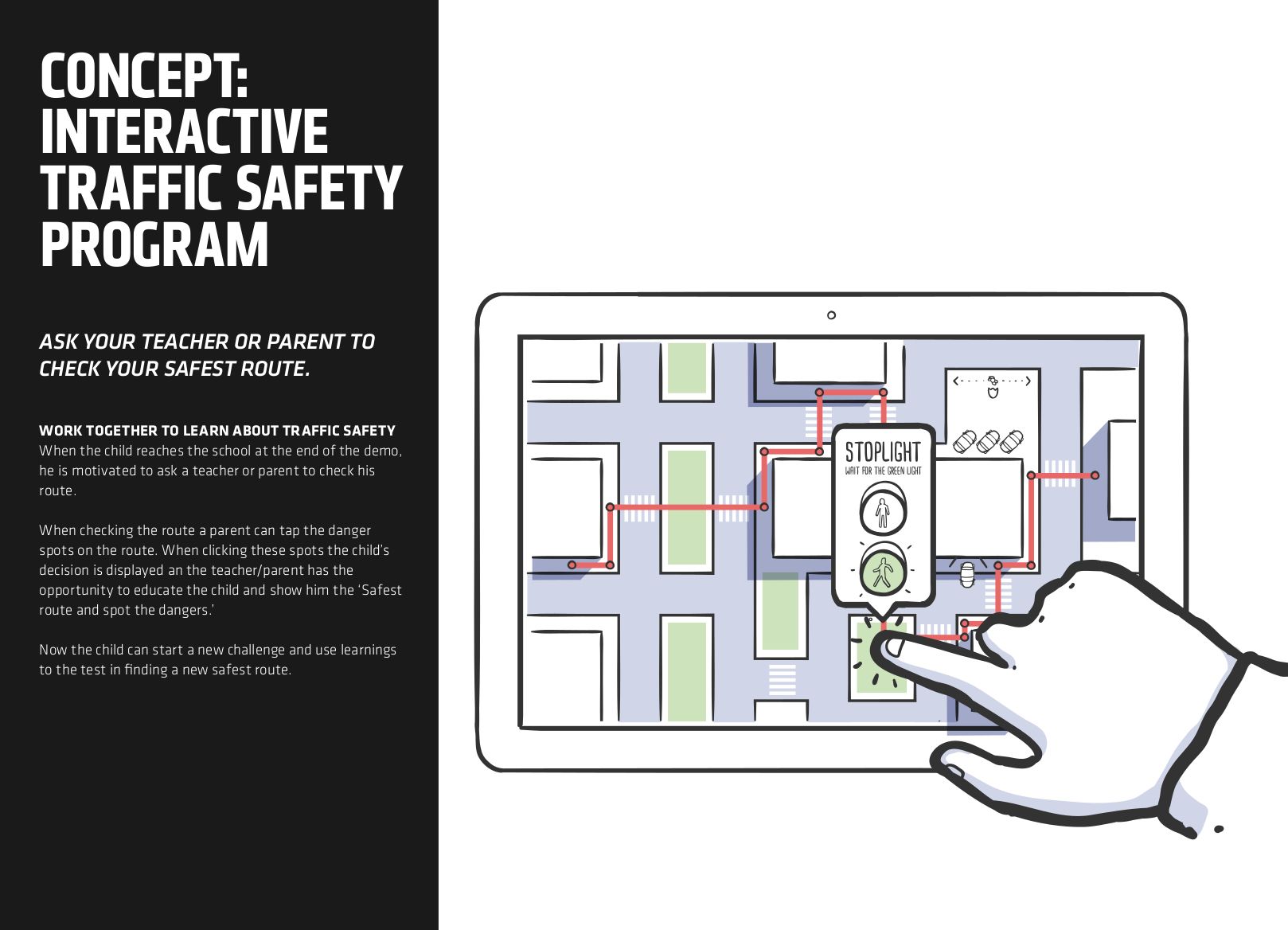 CONCEPT: INTERACTIVE TRAFFIC SAFETY PROGRAM

ASK YOUR TEACHER OR PARENT TO CHECK YOUR SAFEST ROUTE.

WORK TOGETHER TO LEARN ABOUT TRAFFIC SAFETY
When the child reaches the school at the end of the demo, he is motivated to ask a teacher or parent to check his route.

When checking the route a parent can tap the danger spots on the route. When clicking these spots the child's decision is displayed an the teacher/parent has the opportunity to educate the child and show him the 'Safest route and spot the dangers.'

Now the child can start a new challenge and use learnings to the test in finding a new safest route.

STOPLIGHT
WAIT FOR THE GREEN LIGHT